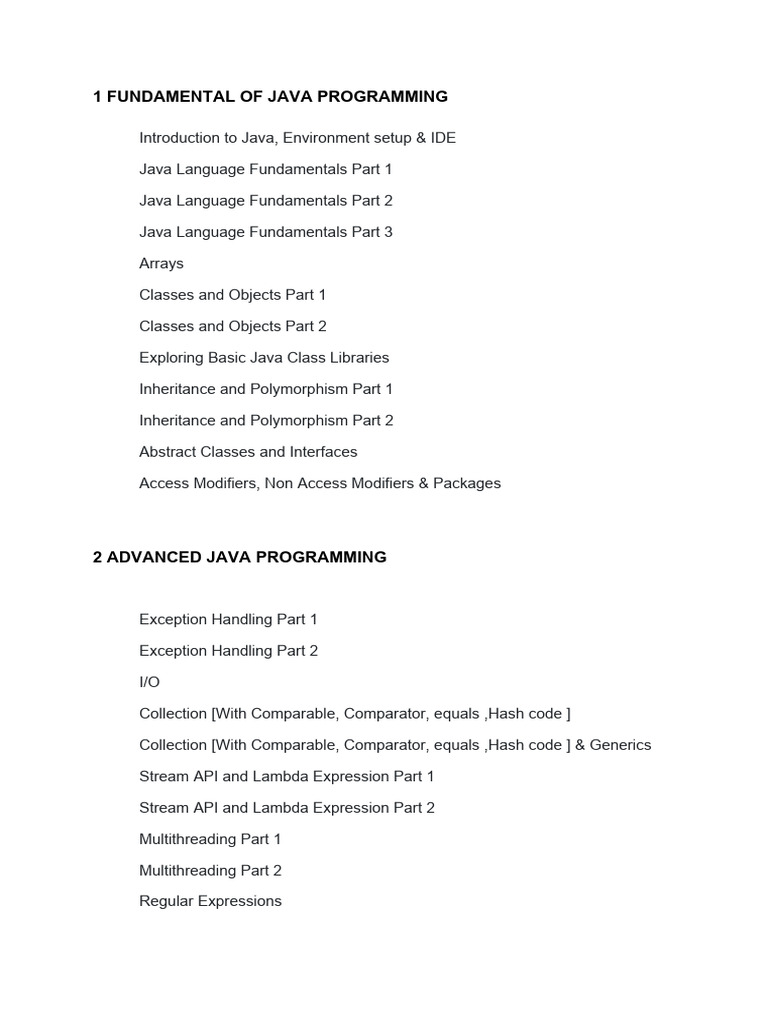 1 FUNDAMENTAL OF JAVA PROGRAMMING

Introduction to Java, Environment setup & IDE

Java Language Fundamentals Part 1

Java Language Fundamentals Part 2

Java Language Fundamentals Part 3

Arrays

Classes and Objects Part 1

Classes and Objects Part 2

Exploring Basic Java Class Libraries

Inheritance and Polymorphism Part 1

Inheritance and Polymorphism Part 2

Abstract Classes and Interfaces

Access Modifiers, Non Access Modifiers & Packages

2 ADVANCED JAVA PROGRAMMING

Exception Handling Part 1

Exception Handling Part 2

I/O

Collection [With Comparable, Comparator, equals ,Hash code ]

Collection [With Comparable, Comparator, equals ,Hash code ] & Generics

Stream API and Lambda Expression Part 1

Stream API and Lambda Expression Part 2

Multithreading Part 1

Multithreading Part 2

Regular Expressions